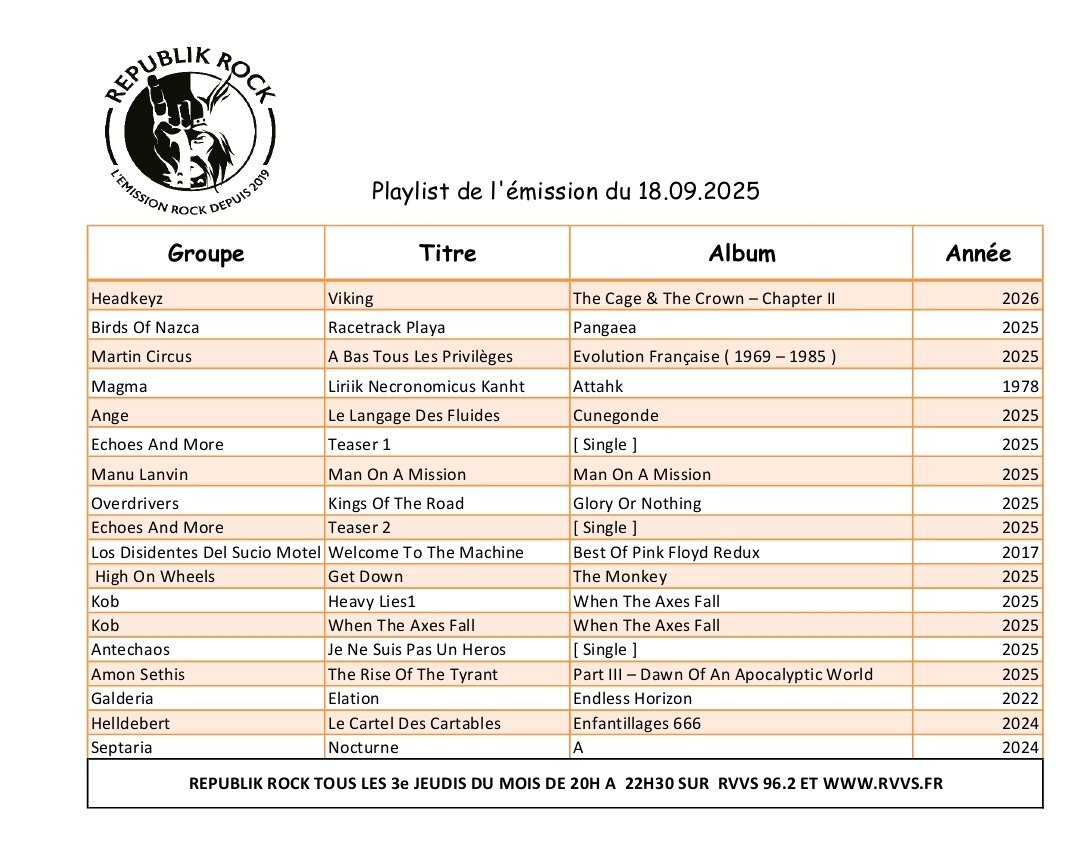 REPUBLIK ROCK
L'EMISSION ROCK DEPUIS 2019

Playlist de l'émission du 18.09.2025

| Groupe | Titre | Album | Année |
|---|---|---|---|
| Headkeyz | Viking | The Cage & The Crown – Chapter II | 2026 |
| Birds Of Nazca | Racetrack Playa | Pangaea | 2025 |
| Martin Circus | A Bas Tous Les Privilèges | Evolution Française ( 1969 – 1985 ) | 2025 |
| Magma | Liriik Necronomicus Kanht | Attahk | 1978 |
| Ange | Le Langage Des Fluides | Cunegonde | 2025 |
| Echoes And More | Teaser 1 | [ Single ] | 2025 |
| Manu Lanvin | Man On A Mission | Man On A Mission | 2025 |
| Overdrivers | Kings Of The Road | Glory Or Nothing | 2025 |
| Echoes And More | Teaser 2 | [ Single ] | 2025 |
| Los Disidentes Del Sucio Motel | Welcome To The Machine | Best Of Pink Floyd Redux | 2017 |
| High On Wheels | Get Down | The Monkey | 2025 |
| Kob | Heavy Lies1 | When The Axes Fall | 2025 |
| Kob | When The Axes Fall | When The Axes Fall | 2025 |
| Antechaos | Je Ne Suis Pas Un Heros | [ Single ] | 2025 |
| Amon Sethis | The Rise Of The Tyrant | Part III – Dawn Of An Apocalyptic World | 2025 |
| Galderia | Elation | Endless Horizon | 2022 |
| Helldebert | Le Cartel Des Cartables | Enfantillages 666 | 2024 |
| Septaria | Nocturne | A | 2024 |

REPUBLIK ROCK TOUS LES 3e JEUDIS DU MOIS DE 20H A 22H30 SUR RVVS 96.2 ET WWW.RVVS.FR